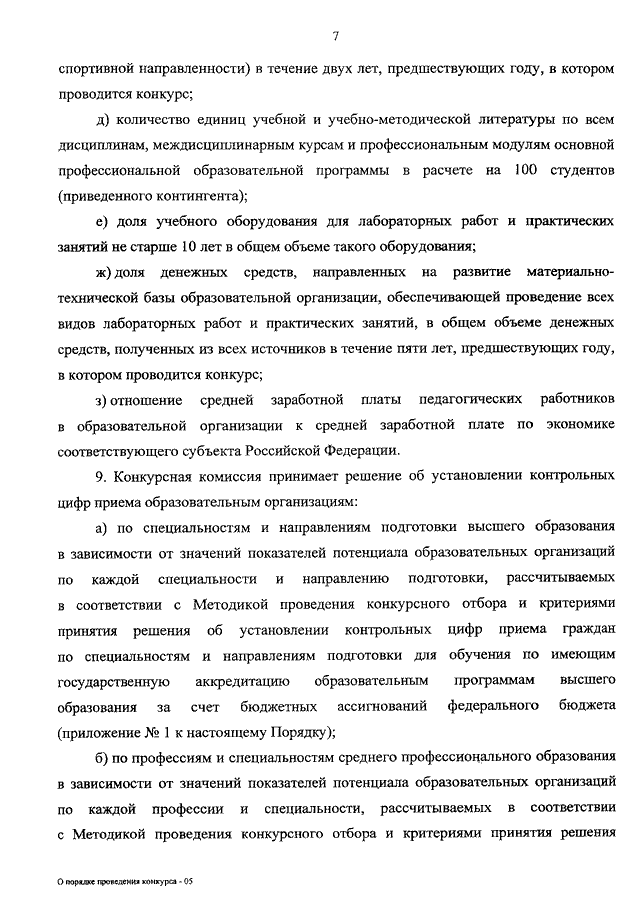 7

спортивной направленности) в течение двух лет, предшествующих году, в котором проводится конкурс;

д) количество единиц учебной и учебно-методической литературы по всем дисциплинам, междисциплинарным курсам и профессиональным модулям основной профессиональной образовательной программы в расчете на 100 студентов (приведенного контингента);

е) доля учебного оборудования для лабораторных работ и практических занятий не старше 10 лет в общем объеме такого оборудования;

ж) доля денежных средств, направленных на развитие материально-технической базы образовательной организации, обеспечивающей проведение всех видов лабораторных работ и практических занятий, в общем объеме денежных средств, полученных из всех источников в течение пяти лет, предшествующих году, в котором проводится конкурс;

з) отношение средней заработной платы педагогических работников в образовательной организации к средней заработной плате по экономике соответствующего субъекта Российской Федерации.

9. Конкурсная комиссия принимает решение об установлении контрольных цифр приема образовательным организациям:

а) по специальностям и направлениям подготовки высшего образования в зависимости от значений показателей потенциала образовательных организаций по каждой специальности и направлению подготовки, рассчитываемых в соответствии с Методикой проведения конкурсного отбора и критериями принятия решения об установлении контрольных цифр приема граждан по специальностям и направлениям подготовки для обучения по имеющим государственную аккредитацию образовательным программам высшего образования за счет бюджетных ассигнований федерального бюджета (приложение № 1 к настоящему Порядку);

б) по профессиям и специальностям среднего профессионального образования в зависимости от значений показателей потенциала образовательных организаций по каждой профессии и специальности, рассчитываемых в соответствии с Методикой проведения конкурсного отбора и критериями принятия решения

О порядке проведения конкурса - 05